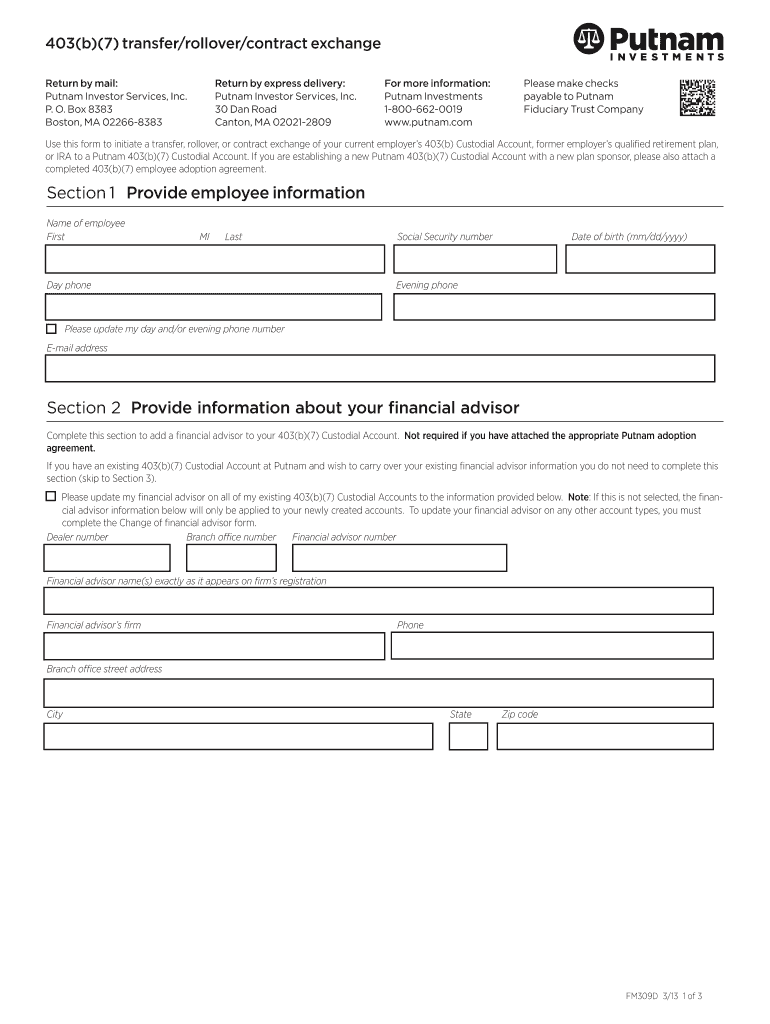 403(b)(7) transfer/rollover/contract exchange

Putnam
INVESTMENTS

Return by mail:
Putnam Investor Services, Inc.
P. O. Box 8383
Boston, MA 02266-8383

Return by express delivery:
Putnam Investor Services, Inc.
30 Dan Road
Canton, MA 02021-2809

For more information:
Putnam Investments
1-800-662-0019
www.putnam.com

Please make checks payable to Putnam Fiduciary Trust Company

Use this form to initiate a transfer, rollover, or contract exchange of your current employer's 403(b) Custodial Account, former employer's qualified retirement plan, or IRA to a Putnam 403(b)(7) Custodial Account. If you are establishing a new Putnam 403(b)(7) Custodial Account with a new plan sponsor, please also attach a completed 403(b)(7) employee adoption agreement.

Section 1 Provide employee information

Name of employee
First MI Last

Social Security number

Date of birth (mm/dd/yyyy)

Day phone

Evening phone

Please update my day and/or evening phone number

E-mail address

Section 2 Provide information about your financial advisor

Complete this section to add a financial advisor to your 403(b)(7) Custodial Account. Not required if you have attached the appropriate Putnam adoption agreement.

If you have an existing 403(b)(7) Custodial Account at Putnam and wish to carry over your existing financial advisor information you do not need to complete this section (skip to Section 3).

Please update my financial advisor on all of my existing 403(b)(7) Custodial Accounts to the information provided below. Note: If this is not selected, the financial advisor information below will only be applied to your newly created accounts. To update your financial advisor on any other account types, you must complete the Change of financial advisor form.

Dealer number

Branch office number

Financial advisor number

Financial advisor name(s) exactly as it appears on firm's registration

Financial advisor's firm

Phone

Branch office street address

City

State

Zip code

FM309D 3/13 1 of 3